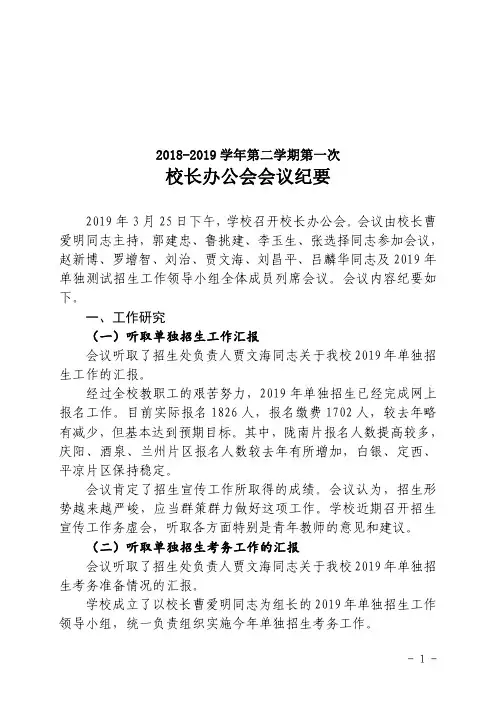 2018-2019 学年第二学期第一次
校长办公会会议纪要

2019 年 3 月 25 日下午，学校召开校长办公会。会议由校长曹爱明同志主持，郭建忠、鲁挑建、李玉生、张选择同志参加会议，赵新博、罗增智、刘治、贾文海、刘昌平、吕麟华同志及 2019 年单独测试招生工作领导小组全体成员列席会议。会议内容纪要如下。

一、工作研究

（一）听取单独招生工作汇报

会议听取了招生处负责人贾文海同志关于我校 2019 年单独招生工作的汇报。

经过全校教职工的艰苦努力，2019 年单独招生已经完成网上报名工作。目前实际报名 1826 人，报名缴费 1702 人，较去年略有减少，但基本达到预期目标。其中，陇南片报名人数提高较多，庆阳、酒泉、兰州片区报名人数较去年有所增加，白银、定西、平凉片区保持稳定。

会议肯定了招生宣传工作所取得的成绩。会议认为，招生形势越来越严峻，应当群策群力做好这项工作。学校近期召开招生宣传工作务虚会，听取各方面特别是青年教师的意见和建议。

（二）听取单独招生考务工作的汇报

会议听取了招生处负责人贾文海同志关于我校 2019 年单独招生考务准备情况的汇报。

学校成立了以校长曹爱明同志为组长的 2019 年单独招生工作领导小组，统一负责组织实施今年单独招生考务工作。

- 1 -